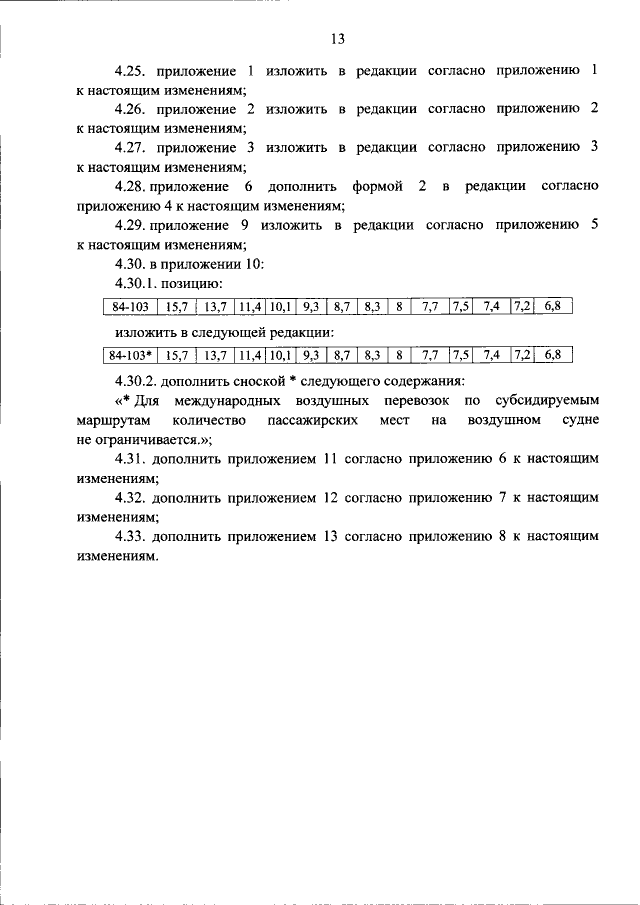 13

4.25. приложение 1 изложить в редакции согласно приложению 1 к настоящим изменениям;

4.26. приложение 2 изложить в редакции согласно приложению 2 к настоящим изменениям;

4.27. приложение 3 изложить в редакции согласно приложению 3 к настоящим изменениям;

4.28. приложение 6 дополнить формой 2 в редакции согласно приложению 4 к настоящим изменениям;

4.29. приложение 9 изложить в редакции согласно приложению 5 к настоящим изменениям;

4.30. в приложении 10:

4.30.1. позицию:

| 84-103 | 15,7 | 13,7 | 11,4 | 10,1 | 9,3 | 8,7 | 8,3 | 8 | 7,7 | 7,5 | 7,4 | 7,2 | 6,8 |
|---|---|---|---|---|---|---|---|---|---|---|---|---|---|

изложить в следующей редакции:

| 84-103* | 15,7 | 13,7 | 11,4 | 10,1 | 9,3 | 8,7 | 8,3 | 8 | 7,7 | 7,5 | 7,4 | 7,2 | 6,8 |
|---|---|---|---|---|---|---|---|---|---|---|---|---|---|

4.30.2. дополнить сноской * следующего содержания:

«* Для международных воздушных перевозок по субсидируемым маршрутам количество пассажирских мест на воздушном судне не ограничивается.»;

4.31. дополнить приложением 11 согласно приложению 6 к настоящим изменениям;

4.32. дополнить приложением 12 согласно приложению 7 к настоящим изменениям;

4.33. дополнить приложением 13 согласно приложению 8 к настоящим изменениям.